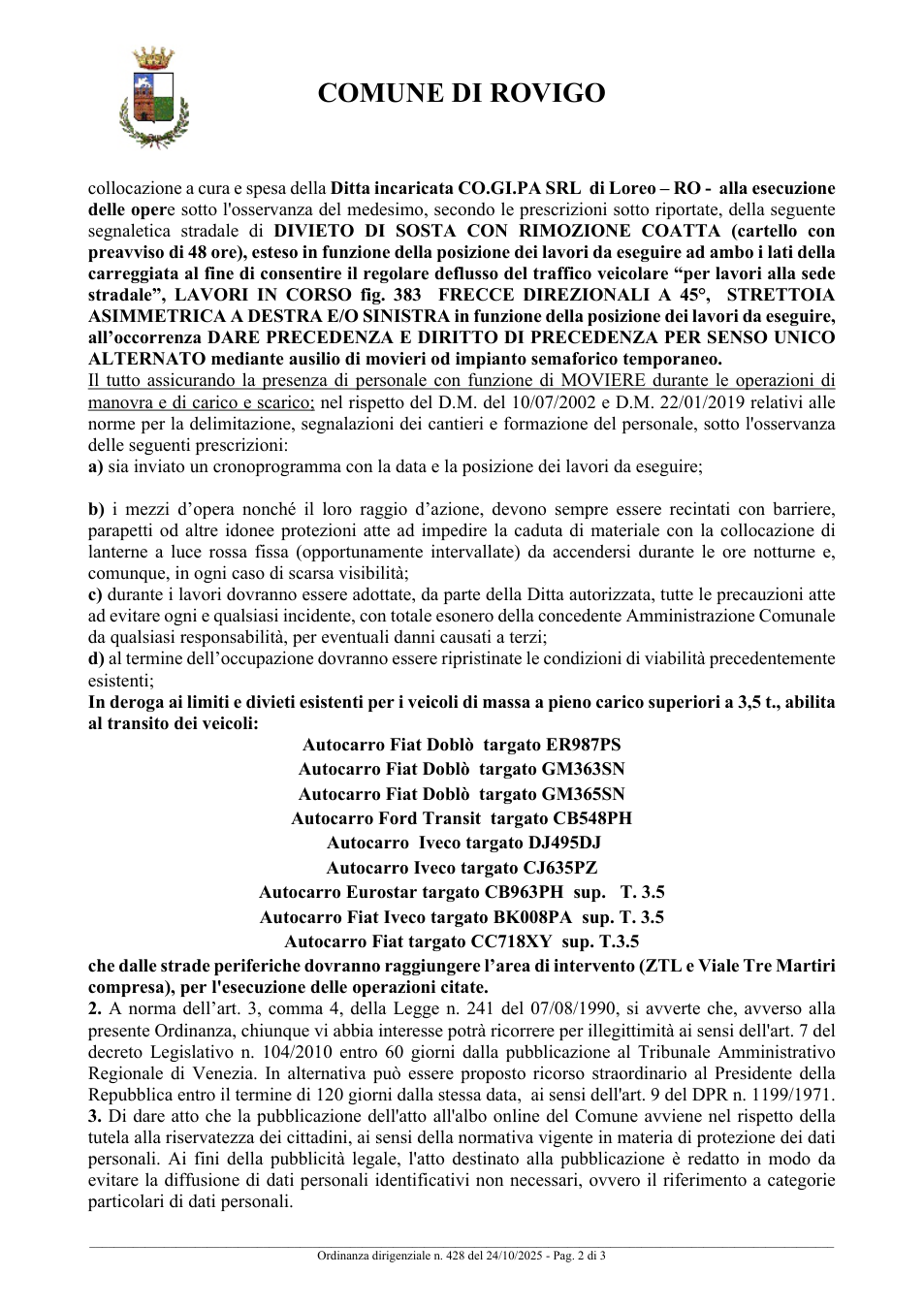 COMUNE DI ROVIGO

collocazione a cura e spesa della Ditta incaricata CO.GI.PA SRL di Loreo – RO - alla esecuzione delle opere sotto l'osservanza del medesimo, secondo le prescrizioni sotto riportate, della seguente segnaletica stradale di DIVIETO DI SOSTA CON RIMOZIONE COATTA (cartello con preavviso di 48 ore), esteso in funzione della posizione dei lavori da eseguire ad ambo i lati della carreggiata al fine di consentire il regolare deflusso del traffico veicolare "per lavori alla sede stradale", LAVORI IN CORSO fig. 383 FRECCE DIREZIONALI A 45°, STRETTOIA ASIMMETRICA A DESTRA E/O SINISTRA in funzione della posizione dei lavori da eseguire, all'occorrenza DARE PRECEDENZA E DIRITTO DI PRECEDENZA PER SENSO UNICO ALTERNATO mediante ausilio di movieri od impianto semaforico temporaneo.
Il tutto assicurando la presenza di personale con funzione di MOVIERE durante le operazioni di manovra e di carico e scarico; nel rispetto del D.M. del 10/07/2002 e D.M. 22/01/2019 relativi alle norme per la delimitazione, segnalazioni dei cantieri e formazione del personale, sotto l'osservanza delle seguenti prescrizioni:
a) sia inviato un cronoprogramma con la data e la posizione dei lavori da eseguire;

b) i mezzi d'opera nonché il loro raggio d'azione, devono sempre essere recintati con barriere, parapetti od altre idonee protezioni atte ad impedire la caduta di materiale con la collocazione di lanterne a luce rossa fissa (opportunamente intervallate) da accendersi durante le ore notturne e, comunque, in ogni caso di scarsa visibilità;
c) durante i lavori dovranno essere adottate, da parte della Ditta autorizzata, tutte le precauzioni atte ad evitare ogni e qualsiasi incidente, con totale esonero della concedente Amministrazione Comunale da qualsiasi responsabilità, per eventuali danni causati a terzi;
d) al termine dell'occupazione dovranno essere ripristinate le condizioni di viabilità precedentemente esistenti;
In deroga ai limiti e divieti esistenti per i veicoli di massa a pieno carico superiori a 3,5 t., abilita al transito dei veicoli:
Autocarro Fiat Doblò targato ER987PS
Autocarro Fiat Doblò targato GM363SN
Autocarro Fiat Doblò targato GM365SN
Autocarro Ford Transit targato CB548PH
Autocarro Iveco targato DJ495DJ
Autocarro Iveco targato CJ635PZ
Autocarro Eurostar targato CB963PH sup. T. 3.5
Autocarro Fiat Iveco targato BK008PA sup. T. 3.5
Autocarro Fiat targato CC718XY sup. T.3.5
che dalle strade periferiche dovranno raggiungere l'area di intervento (ZTL e Viale Tre Martiri compresa), per l'esecuzione delle operazioni citate.
2. A norma dell'art. 3, comma 4, della Legge n. 241 del 07/08/1990, si avverte che, avverso alla presente Ordinanza, chiunque vi abbia interesse potrà ricorrere per illegittimità ai sensi dell'art. 7 del decreto Legislativo n. 104/2010 entro 60 giorni dalla pubblicazione al Tribunale Amministrativo Regionale di Venezia. In alternativa può essere proposto ricorso straordinario al Presidente della Repubblica entro il termine di 120 giorni dalla stessa data, ai sensi dell'art. 9 del DPR n. 1199/1971.
3. Di dare atto che la pubblicazione dell'atto all'albo online del Comune avviene nel rispetto della tutela alla riservatezza dei cittadini, ai sensi della normativa vigente in materia di protezione dei dati personali. Ai fini della pubblicità legale, l'atto destinato alla pubblicazione è redatto in modo da evitare la diffusione di dati personali identificativi non necessari, ovvero il riferimento a categorie particolari di dati personali.

Ordinanza dirigenziale n. 428 del 24/10/2025 - Pag. 2 di 3